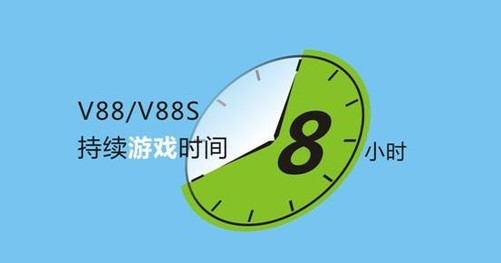 V88/V88S
持续游戏时间

8
小时